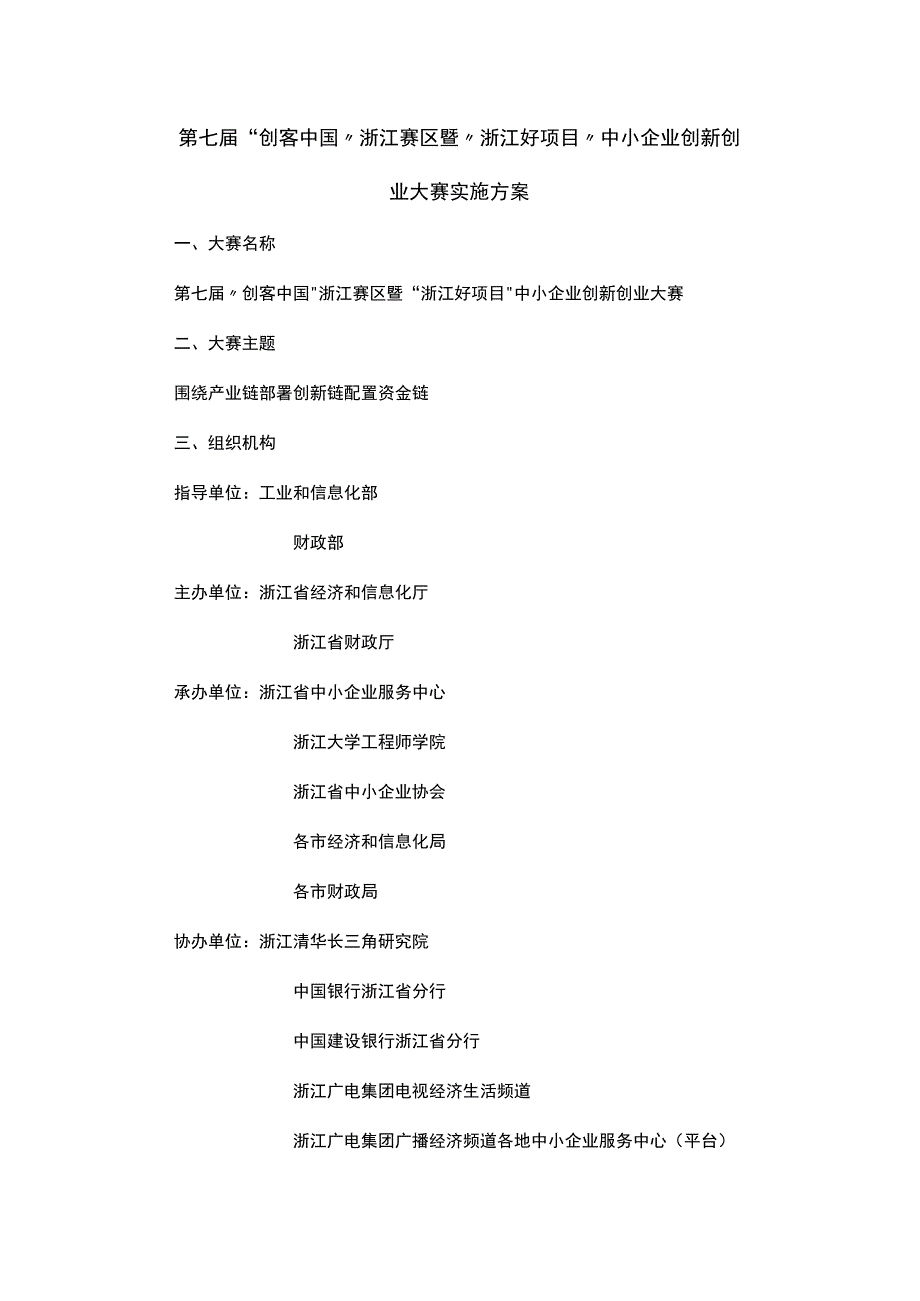 第七届“创客中国〃浙江赛区暨〃浙江好项目〃中小企业创新创业大赛实施方案

一、大赛名称

第七届〃创客中国"浙江赛区暨“浙江好项目"中小企业创新创业大赛

二、大赛主题

围绕产业链部署创新链配置资金链

三、组织机构

指导单位：工业和信息化部

财政部

主办单位：浙江省经济和信息化厅

浙江省财政厅

承办单位：浙江省中小企业服务中心

浙江大学工程师学院

浙江省中小企业协会

各市经济和信息化局

各市财政局

协办单位：浙江清华长三角研究院

中国银行浙江省分行

中国建设银行浙江省分行

浙江广电集团电视经济生活频道

浙江广电集团广播经济频道各地中小企业服务中心（平台）